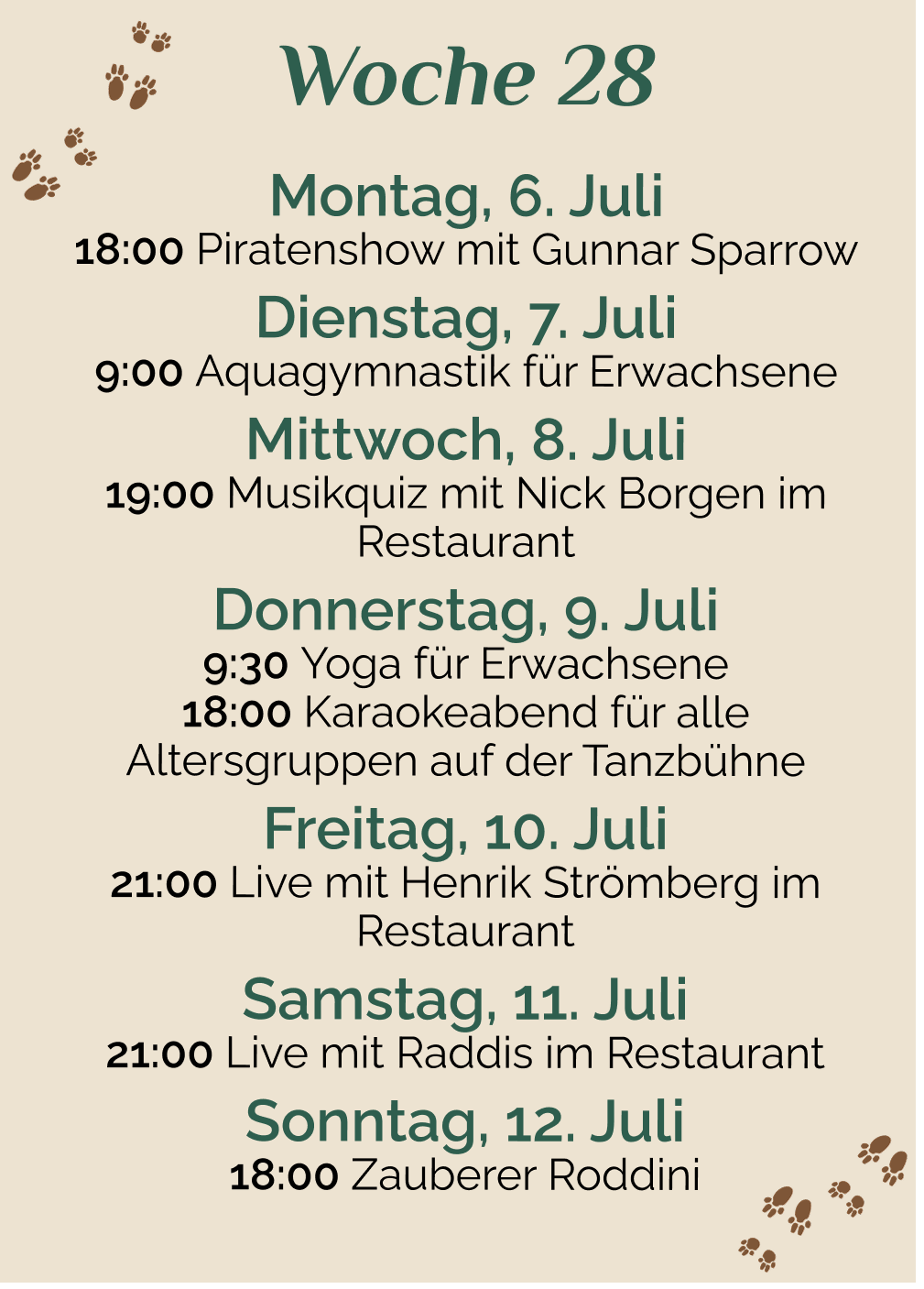 Woche 28

Montag, 6. Juli
18:00 Piratenshow mit Gunnar Sparrow

Dienstag, 7. Juli
9:00 Aquagymnastik für Erwachsene

Mittwoch, 8. Juli
19:00 Musikquiz mit Nick Borgen im Restaurant

Donnerstag, 9. Juli
9:30 Yoga für Erwachsene
18:00 Karaokeabend für alle Altersgruppen auf der Tanzbühne

Freitag, 10. Juli
21:00 Live mit Henrik Strömberg im Restaurant

Samstag, 11. Juli
21:00 Live mit Raddis im Restaurant

Sonntag, 12. Juli
18:00 Zauberer Roddini